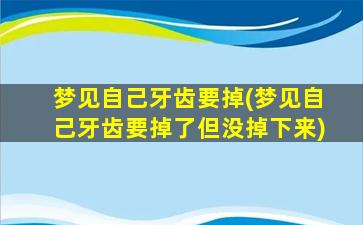 梦见自己牙齿要掉(梦见自己牙齿要掉了但没掉下来)